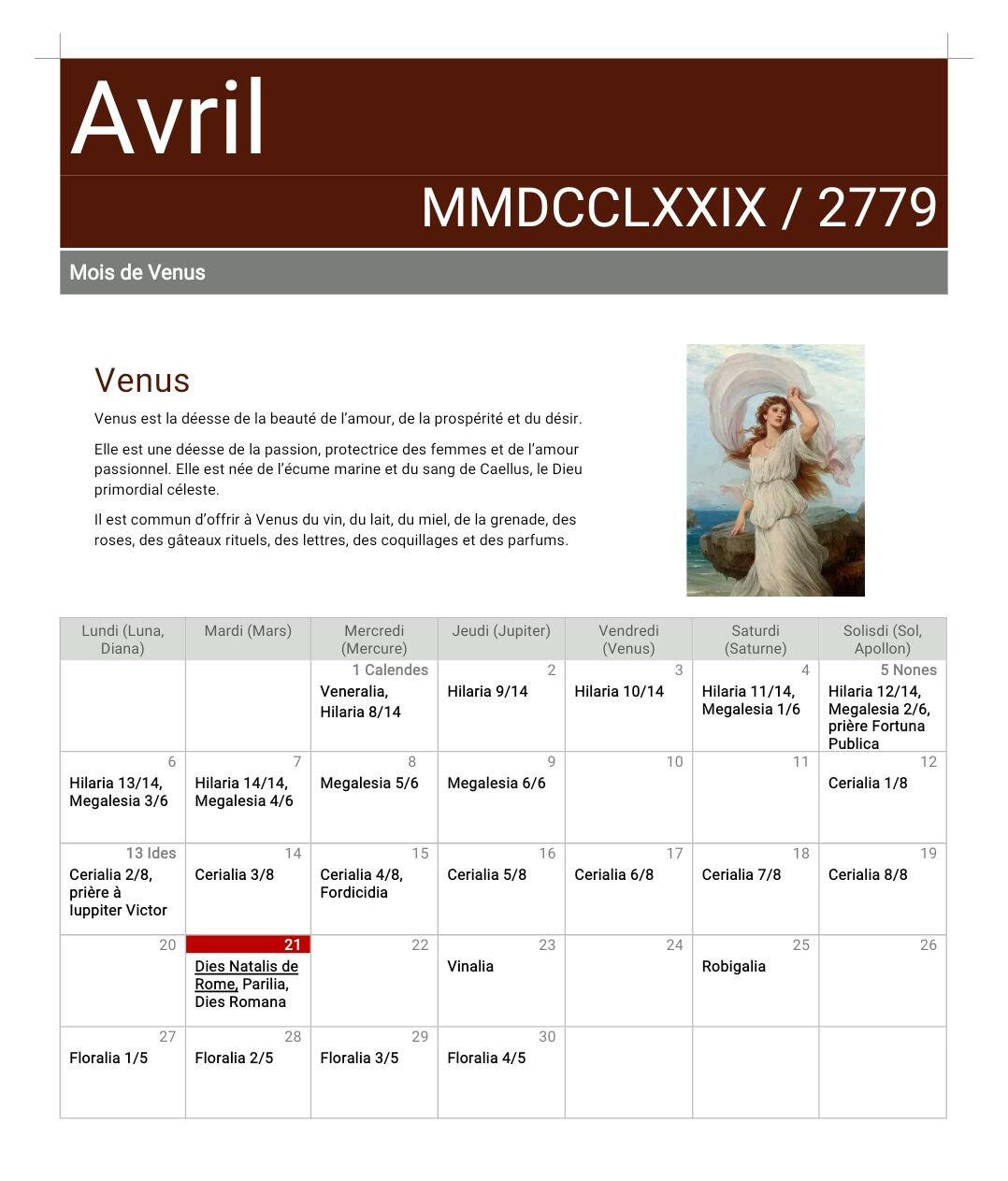 Avril

MMDCCLXXIX / 2779

Mois de Venus

Venus

Venus est la déesse de la beauté de l'amour, de la prospérité et du désir.

Elle est une déesse de la passion, protectrice des femmes et de l'amour passionnel. Elle est née de l'écume marine et du sang de Caellus, le Dieu primordial céleste.

Il est commun d'offrir à Venus du vin, du lait, du miel, de la grenade, des roses, des gâteaux rituels, des lettres, des coquillages et des parfums.

| Lundi (Luna, Diana) | Mardi (Mars) | Mercredi (Mercure) | Jeudi (Jupiter) | Vendredi (Venus) | Saturdi (Saturne) | Solisdi (Sol, Apollon) |
|---|---|---|---|---|---|---|
| | | 1 Calendes Veneralia, Hilaria 8/14 | 2 Hilaria 9/14 | 3 Hilaria 10/14 | 4 Hilaria 11/14, Megalesia 1/6 | 5 Nones Hilaria 12/14, Megalesia 2/6, prière Fortuna Publica |
| 6 Hilaria 13/14, Megalesia 3/6 | 7 Hilaria 14/14, Megalesia 4/6 | 8 Megalesia 5/6 | 9 Megalesia 6/6 | 10 | 11 | 12 Cerialia 1/8 |
| 13 Ides Cerialia 2/8, prière à Iuppiter Victor | 14 Cerialia 3/8 | 15 Cerialia 4/8, Fordicidia | 16 Cerialia 5/8 | 17 Cerialia 6/8 | 18 Cerialia 7/8 | 19 Cerialia 8/8 |
| 20 | 21 Dies Natalis de Rome, Parilia, Dies Romana | 22 | 23 Vinalia | 24 | 25 Robigalia | 26 |
| 27 Floralia 1/5 | 28 Floralia 2/5 | 29 Floralia 3/5 | 30 Floralia 4/5 | | | |